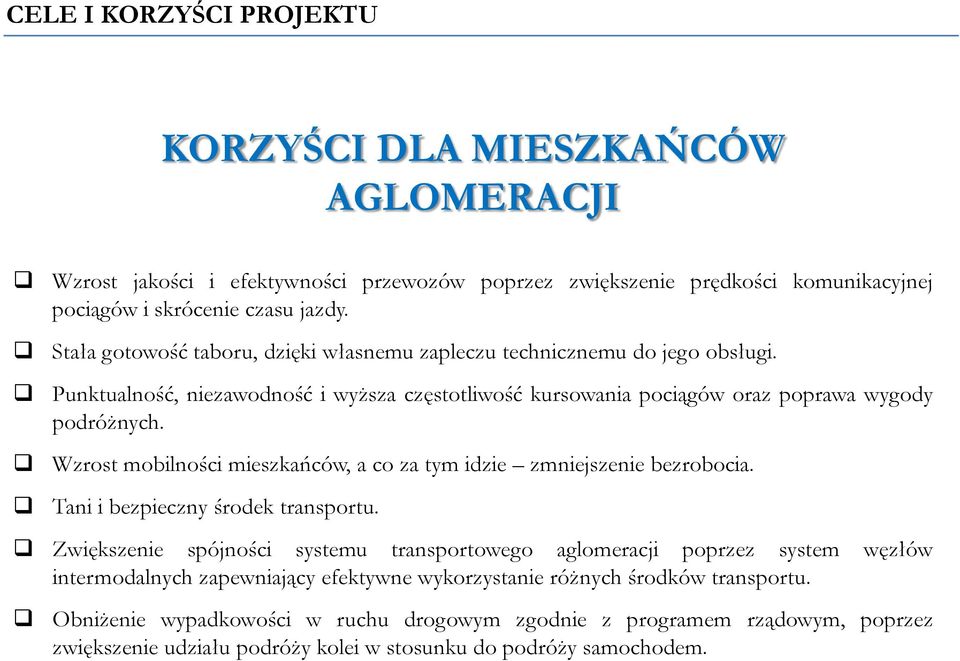 CELE I KORZYŚCI PROJEKTU

KORZYŚCI DLA MIESZKAŃCÓW AGLOMERACJI

❑ Wzrost jakości i efektywności przewozów poprzez zwiększenie prędkości komunikacyjnej pociągów i skrócenie czasu jazdy.

❑ Stała gotowość taboru, dzięki własnemu zapleczu technicznemu do jego obsługi.

❑ Punktualność, niezawodność i wyższa częstotliwość kursowania pociągów oraz poprawa wygody podróżnych.

❑ Wzrost mobilności mieszkańców, a co za tym idzie – zmniejszenie bezrobocia.

❑ Tani i bezpieczny środek transportu.

❑ Zwiększenie spójności systemu transportowego aglomeracji poprzez system węzłów intermodalnych zapewniający efektywne wykorzystanie różnych środków transportu.

❑ Obniżenie wypadkowości w ruchu drogowym zgodnie z programem rządowym, poprzez zwiększenie udziału podróży kolei w stosunku do podróży samochodem.